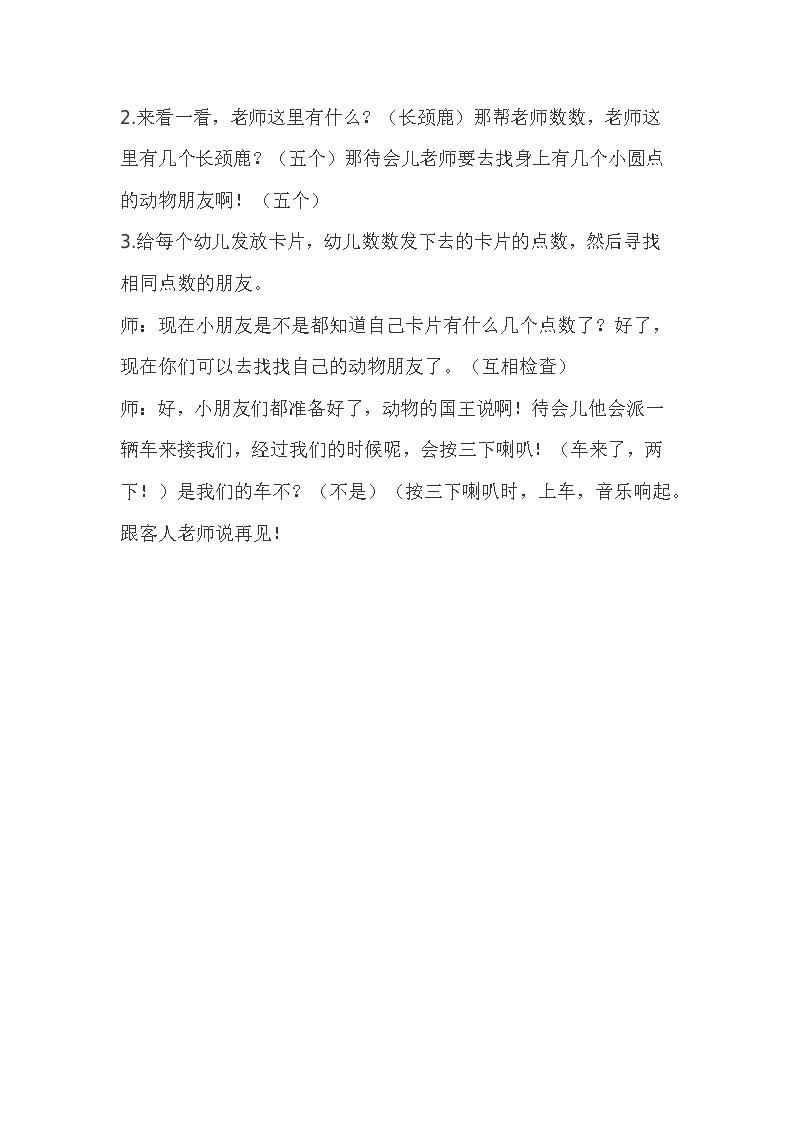 2.来看一看，老师这里有什么？（长颈鹿）那帮老师数数，老师这里有几个长颈鹿？（五个）那待会儿老师要去找身上有几个小圆点的动物朋友啊！（五个）

3.给每个幼儿发放卡片，幼儿数数发下去的卡片的点数，然后寻找相同点数的朋友。

师：现在小朋友是不是都知道自己卡片有什么几个点数了？好了，现在你们可以去找找自己的动物朋友了。（互相检查）

师：好，小朋友们都准备好了，动物的国王说啊！待会儿他会派一辆车来接我们，经过我们的时候呢，会按三下喇叭！（车来了，两下！）是我们的车不？（不是）（按三下喇叭时，上车，音乐响起。跟客人老师说再见！